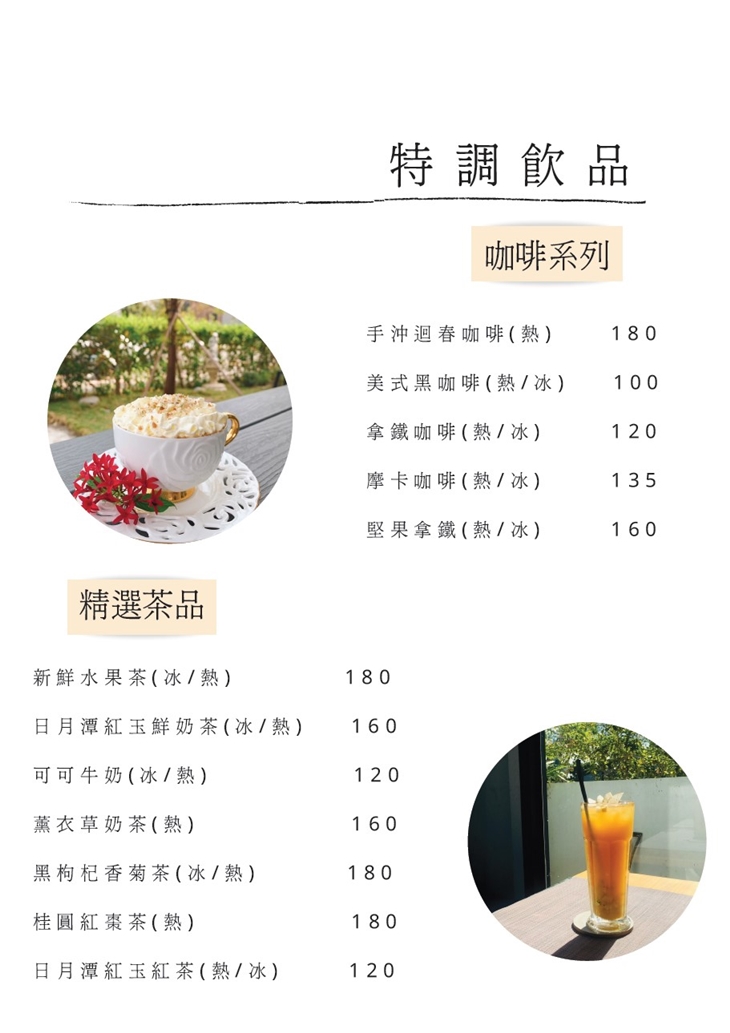 特調飲品

咖啡系列

手沖迴春咖啡(熱) 180

美式黑咖啡(熱/冰) 100

拿鐵咖啡(熱/冰) 120

摩卡咖啡(熱/冰) 135

堅果拿鐵(熱/冰) 160

精選茶品

新鮮水果茶(冰/熱) 180

日月潭紅玉鮮奶茶(冰/熱) 160

可可牛奶(冰/熱) 120

薰衣草奶茶(熱) 160

黑枸杞香菊茶(冰/熱) 180

桂圓紅棗茶(熱) 180

日月潭紅玉紅茶(熱/冰) 120